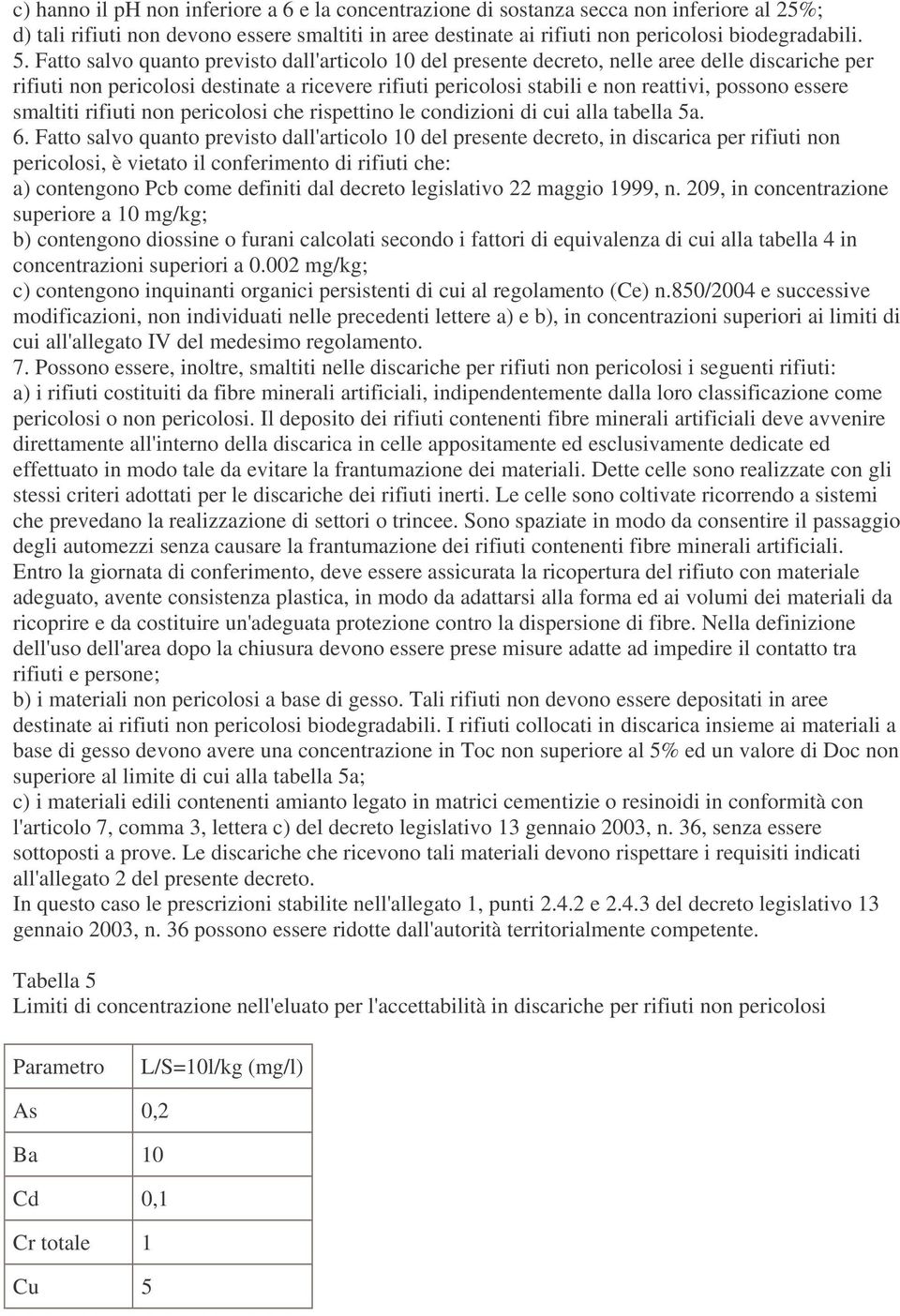 c) hanno il pH non inferiore a 6 e la concentrazione di sostanza secca non inferiore al 25%;
d) tali rifiuti non devono essere smaltiti in aree destinate ai rifiuti non pericolosi biodegradabili.
5. Fatto salvo quanto previsto dall'articolo 10 del presente decreto, nelle aree delle discariche per rifiuti non pericolosi destinate a ricevere rifiuti pericolosi stabili e non reattivi, possono essere smaltiti rifiuti non pericolosi che rispettino le condizioni di cui alla tabella 5a.
6. Fatto salvo quanto previsto dall'articolo 10 del presente decreto, in discarica per rifiuti non pericolosi, è vietato il conferimento di rifiuti che:
a) contengono Pcb come definiti dal decreto legislativo 22 maggio 1999, n. 209, in concentrazione superiore a 10 mg/kg;
b) contengono diossine o furani calcolati secondo i fattori di equivalenza di cui alla tabella 4 in concentrazioni superiori a 0.002 mg/kg;
c) contengono inquinanti organici persistenti di cui al regolamento (Ce) n.850/2004 e successive modificazioni, non individuati nelle precedenti lettere a) e b), in concentrazioni superiori ai limiti di cui all'allegato IV del medesimo regolamento.
7. Possono essere, inoltre, smaltiti nelle discariche per rifiuti non pericolosi i seguenti rifiuti:
a) i rifiuti costituiti da fibre minerali artificiali, indipendentemente dalla loro classificazione come pericolosi o non pericolosi. Il deposito dei rifiuti contenenti fibre minerali artificiali deve avvenire direttamente all'interno della discarica in celle appositamente ed esclusivamente dedicate ed effettuato in modo tale da evitare la frantumazione dei materiali. Dette celle sono realizzate con gli stessi criteri adottati per le discariche dei rifiuti inerti. Le celle sono coltivate ricorrendo a sistemi che prevedano la realizzazione di settori o trincee. Sono spaziate in modo da consentire il passaggio degli automezzi senza causare la frantumazione dei rifiuti contenenti fibre minerali artificiali. Entro la giornata di conferimento, deve essere assicurata la ricopertura del rifiuto con materiale adeguato, avente consistenza plastica, in modo da adattarsi alla forma ed ai volumi dei materiali da ricoprire e da costituire un'adeguata protezione contro la dispersione di fibre. Nella definizione dell'uso dell'area dopo la chiusura devono essere prese misure adatte ad impedire il contatto tra rifiuti e persone;
b) i materiali non pericolosi a base di gesso. Tali rifiuti non devono essere depositati in aree destinate ai rifiuti non pericolosi biodegradabili. I rifiuti collocati in discarica insieme ai materiali a base di gesso devono avere una concentrazione in Toc non superiore al 5% ed un valore di Doc non superiore al limite di cui alla tabella 5a;
c) i materiali edili contenenti amianto legato in matrici cementizie o resinoidi in conformità con l'articolo 7, comma 3, lettera c) del decreto legislativo 13 gennaio 2003, n. 36, senza essere sottoposti a prove. Le discariche che ricevono tali materiali devono rispettare i requisiti indicati all'allegato 2 del presente decreto.
In questo caso le prescrizioni stabilite nell'allegato 1, punti 2.4.2 e 2.4.3 del decreto legislativo 13 gennaio 2003, n. 36 possono essere ridotte dall'autorità territorialmente competente.

Tabella 5
Limiti di concentrazione nell'eluato per l'accettabilità in discariche per rifiuti non pericolosi

| Parametro | L/S=10l/kg (mg/l) |
|---|---|
| As | 0,2 |
| Ba | 10 |
| Cd | 0,1 |
| Cr totale | 1 |
| Cu | 5 |